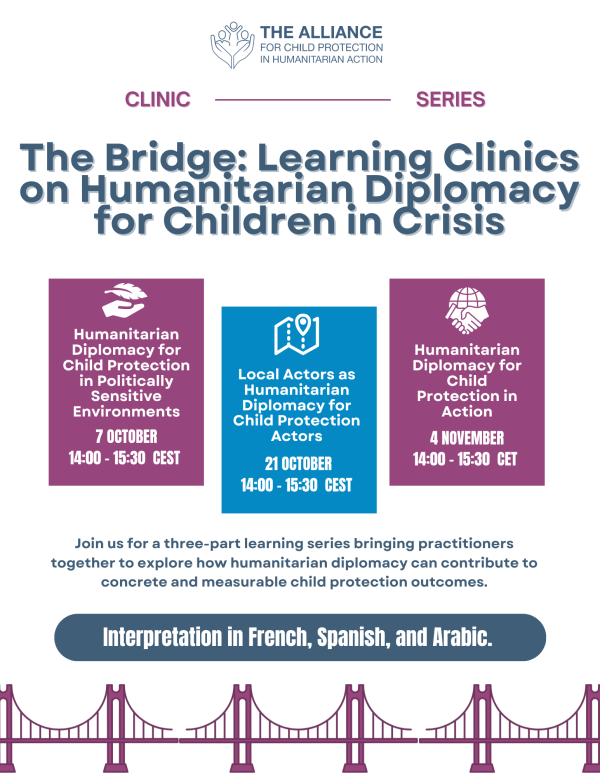 THE ALLIANCE
FOR CHILD PROTECTION
IN HUMANITARIAN ACTION

CLINIC SERIES

The Bridge: Learning Clinics on Humanitarian Diplomacy for Children in Crisis

Humanitarian Diplomacy for Child Protection in Politically Sensitive Environments
7 OCTOBER
14:00 - 15:30 CEST

Local Actors as Humanitarian Diplomacy for Child Protection Actors
21 OCTOBER
14:00 - 15:30 CEST

Humanitarian Diplomacy for Child Protection in Action
4 NOVEMBER
14:00 - 15:30 CET

Join us for a three-part learning series bringing practitioners together to explore how humanitarian diplomacy can contribute to concrete and measurable child protection outcomes.

Interpretation in French, Spanish, and Arabic.